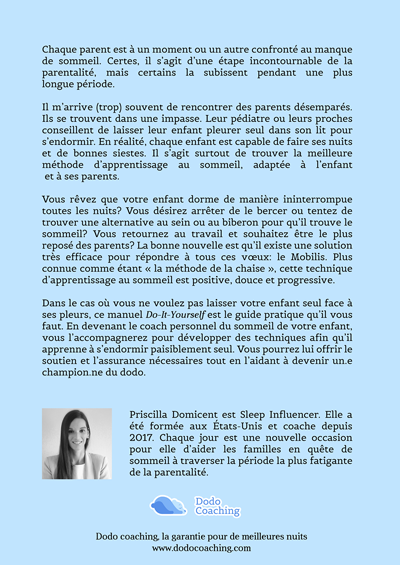 Chaque parent est à un moment ou un autre confronté au manque de sommeil. Certes, il s'agit d'une étape incontournable de la parentalité, mais certains la subissent pendant une plus longue période.

Il m'arrive (trop) souvent de rencontrer des parents désemparés. Ils se trouvent dans une impasse. Leur pédiatre ou leurs proches conseillent de laisser leur enfant pleurer seul dans son lit pour s'endormir. En réalité, chaque enfant est capable de faire ses nuits et de bonnes siestes. Il s'agit surtout de trouver la meilleure méthode d'apprentissage au sommeil, adaptée à l'enfant et à ses parents.

Vous rêvez que votre enfant dorme de manière ininterrompue toutes les nuits? Vous désirez arrêter de le bercer ou tentez de trouver une alternative au sein ou au biberon pour qu'il trouve le sommeil? Vous retournez au travail et souhaitez être le plus reposé des parents? La bonne nouvelle est qu'il existe une solution très efficace pour répondre à tous ces vœux: le Mobilis. Plus connue comme étant « la méthode de la chaise », cette technique d'apprentissage au sommeil est positive, douce et progressive.

Dans le cas où vous ne voulez pas laisser votre enfant seul face à ses pleurs, ce manuel Do-It-Yourself est le guide pratique qu'il vous faut. En devenant le coach personnel du sommeil de votre enfant, vous l'accompagnerez pour développer des techniques afin qu'il apprenne à s'endormir paisiblement seul. Vous pourrez lui offrir le soutien et l'assurance nécessaires tout en l'aidant à devenir un.e champion.ne du dodo.

Priscilla Domicent est Sleep Influencer. Elle a été formée aux États-Unis et coache depuis 2017. Chaque jour est une nouvelle occasion pour elle d'aider les familles en quête de sommeil à traverser la période la plus fatigante de la parentalité.

Dodo Coaching

Dodo coaching, la garantie pour de meilleures nuits
www.dodocoaching.com